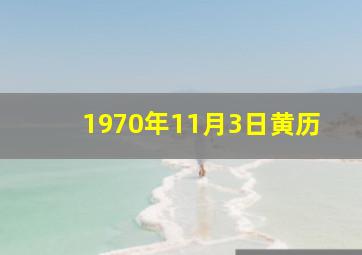 1970年11月3日黄历